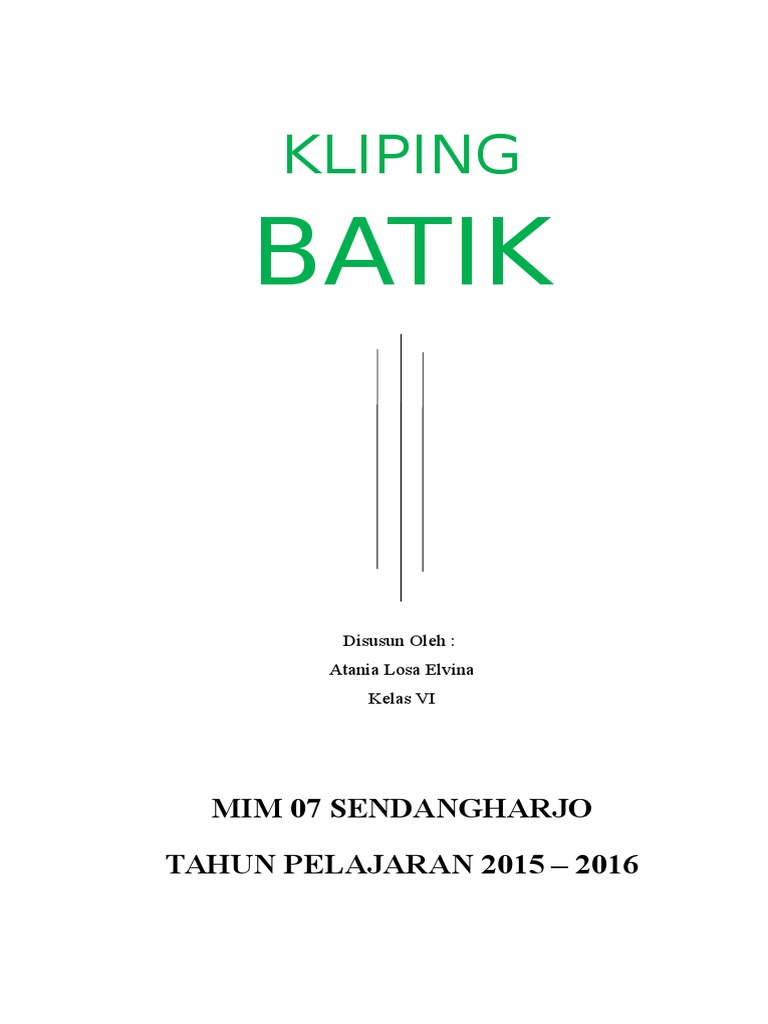 KLIPING

BATIK

Disusun Oleh :
Atania Losa Elvina
Kelas VI

MIM 07 SENDANGHARJO

TAHUN PELAJARAN 2015 – 2016